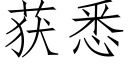 获悉